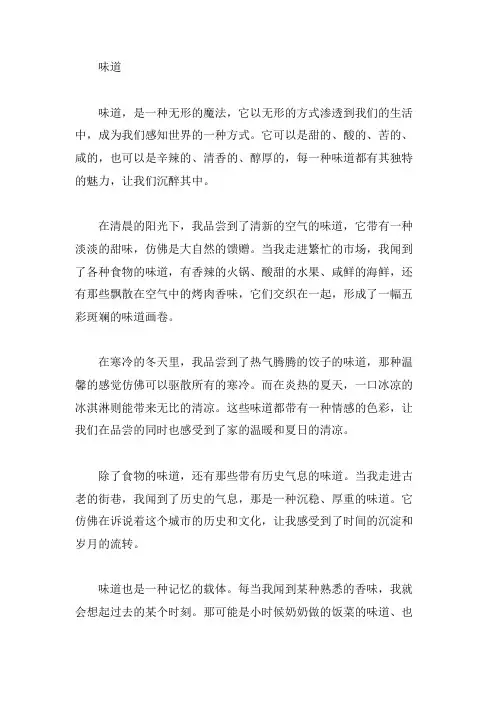 味道

味道，是一种无形的魔法，它以无形的方式渗透到我们的生活中，成为我们感知世界的一种方式。它可以是甜的、酸的、苦的、咸的，也可以是辛辣的、清香的、醇厚的，每一种味道都有其独特的魅力，让我们沉醉其中。

在清晨的阳光下，我品尝到了清新的空气的味道，它带有一种淡淡的甜味，仿佛是大自然的馈赠。当我走进繁忙的市场，我闻到了各种食物的味道，有香辣的火锅、酸甜的水果、咸鲜的海鲜，还有那些飘散在空气中的烤肉香味，它们交织在一起，形成了一幅五彩斑斓的味道画卷。

在寒冷的冬天里，我品尝到了热气腾腾的饺子的味道，那种温馨的感觉仿佛可以驱散所有的寒冷。而在炎热的夏天，一口冰凉的冰淇淋则能带来无比的清凉。这些味道都带有一种情感的色彩，让我们在品尝的同时也感受到了家的温暖和夏日的清凉。

除了食物的味道，还有那些带有历史气息的味道。当我走进古老的街巷，我闻到了历史的气息，那是一种沉稳、厚重的味道。它仿佛在诉说着这个城市的历史和文化，让我感受到了时间的沉淀和岁月的流转。

味道也是一种记忆的载体。每当我闻到某种熟悉的香味，我就会想起过去的某个时刻。那可能是小时候奶奶做的饭菜的味道、也